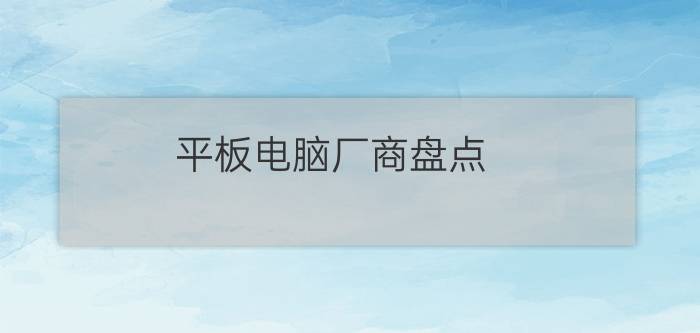 平板电脑厂商盘点